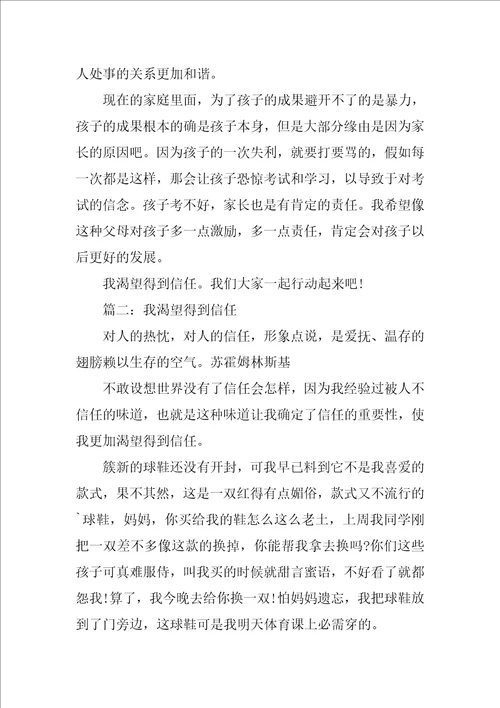 人处事的关系更加和谐。

现在的家庭里面，为了孩子的成果避开不了的是暴力，孩子的成果根本的确是孩子本身，但是大部分缘由是因为家长的原因吧。因为孩子的一次失利，就要打要骂的，假如每一次都是这样，那会让孩子恐惊考试和学习，以导致于对考试的信念。孩子考不好，家长也是有肯定的责任。我希望像这种父母对孩子多一点激励，多一点责任，肯定会对孩子以后更好的发展。

我渴望得到信任。我们大家一起行动起来吧！

篇二：我渴望得到信任

对人的热忱，对人的信任，形象点说，是爱抚、温存的翅膀赖以生存的空气。苏霍姆林斯基

不敢设想世界没有了信任会怎样，因为我经验过被人不信任的味道，也就是这种味道让我确定了信任的重要性，使我更加渴望得到信任。

簇新的球鞋还没有开封，可我早已料到它不是我喜爱的款式，果不其然，这是一双红得有点媚俗，款式又不流行的`球鞋，妈妈，你买给我的鞋怎么这么老土，上周我同学刚把一双差不多像这款的换掉，你能帮我拿去换吗?你们这些孩子可真难服侍，叫我买的时候就甜言蜜语，不好看了就都怨我!算了，我今晚去给你换一双!怕妈妈遗忘，我把球鞋放到了门旁边，这球鞋可是我明天体育课上必需穿的。